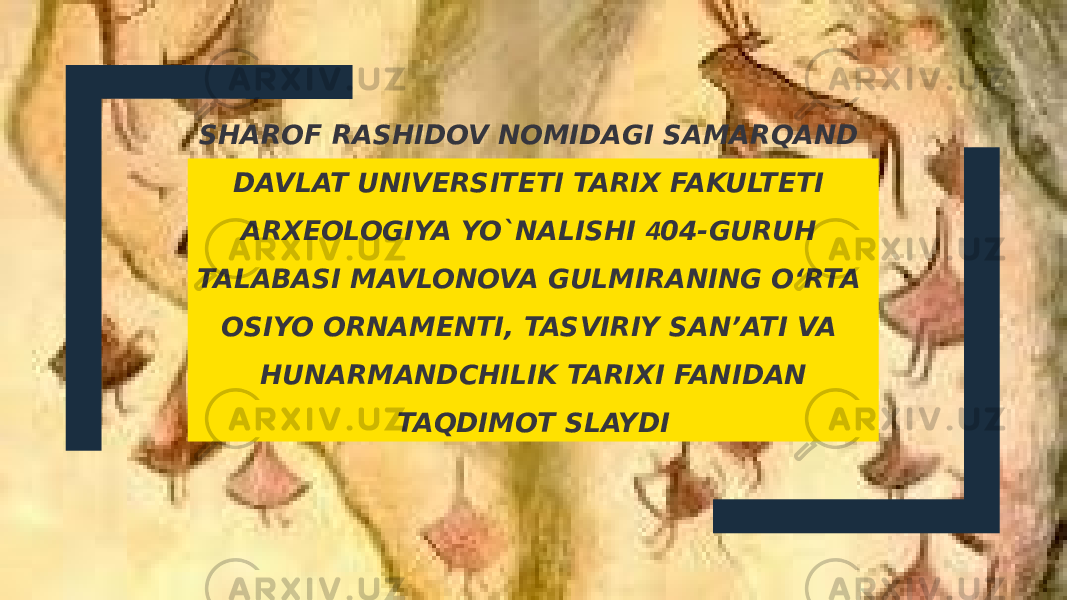 SHAROF RASHIDOV NOMIDAGI SAMARQAND DAVLAT UNIVERSITETI TARIX FAKULTETI ARXEOLOGIYA YO`NALISHI 404-GURUH TALABASI MAVLONOVA GULMIRANING O‘RTA OSIYO ORNAMENTI, TASVIRIY SAN’ATI VA HUNARMANDCHILIK TARIXI FANIDAN TAQDIMOT SLAYDI

ARXIV.UZ ARXIV.UZ ARXIV.UZ ARXIV.UZ ARXIV.UZ ARXIV.UZ ARXIV.UZ ARXIV.UZ